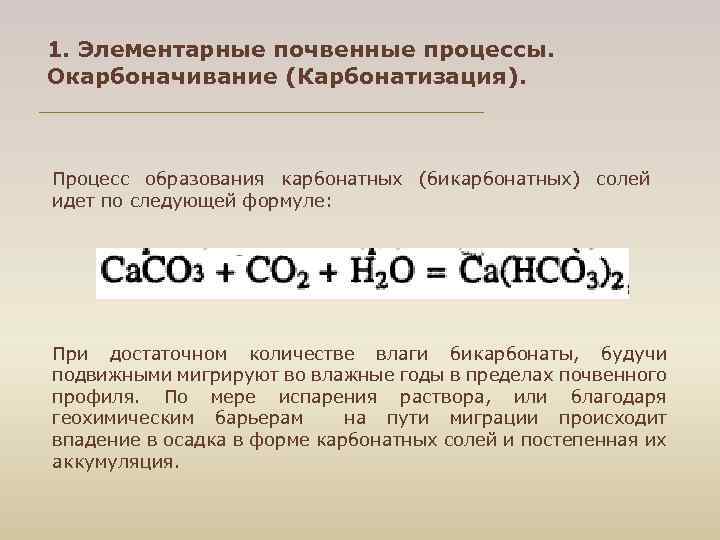 1. Элементарные почвенные процессы. Окарбоначивание (Карбонатизация).

Процесс образования карбонатных (бикарбонатных) солей идет по следующей формуле:

$CaCO_3 + CO_2 + H_2O = Ca(HCO_3)_2$

При достаточном количестве влаги бикарбонаты, будучи подвижными мигрируют во влажные годы в пределах почвенного профиля. По мере испарения раствора, или благодаря геохимическим барьерам на пути миграции происходит впадение в осадка в форме карбонатных солей и постепенная их аккумуляция.